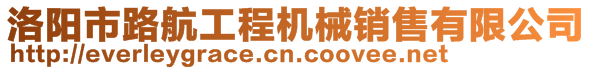 洛阳市路航工程机械销售有限公司
http://everleygrace.cn.coovee.net